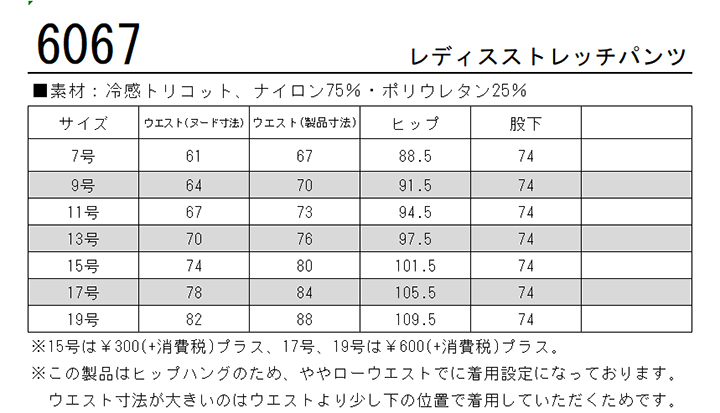 6067

レディスストレッチパンツ

■素材：冷感トリコット、ナイロン75%・ポリウレタン25%

| サイズ | ウエスト(ヌード寸法) | ウエスト(製品寸法) | ヒップ | 股下 | |
|---|---|---|---|---|---|
| 7号 | 61 | 67 | 88.5 | 74 | |
| 9号 | 64 | 70 | 91.5 | 74 | |
| 11号 | 67 | 73 | 94.5 | 74 | |
| 13号 | 70 | 76 | 97.5 | 74 | |
| 15号 | 74 | 80 | 101.5 | 74 | |
| 17号 | 78 | 84 | 105.5 | 74 | |
| 19号 | 82 | 88 | 109.5 | 74 | |

※15号は￥300(+消費税)プラス、17号、19号は￥600(+消費税)プラス。

※この製品はヒップハングのため、ややローウエストでに着用設定になっております。
ウエスト寸法が大きいのはウエストより少し下の位置で着用していただくためです。